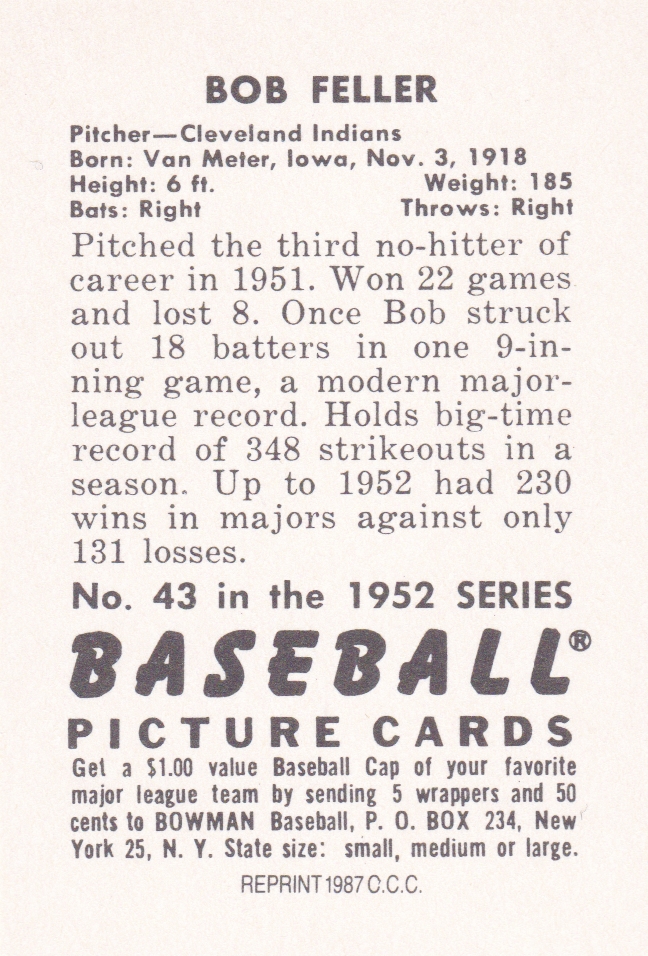 BOB FELLER

Pitcher—Cleveland Indians
Born: Van Meter, Iowa, Nov. 3, 1918
Height: 6 ft. Weight: 185
Bats: Right Throws: Right

Pitched the third no-hitter of career in 1951. Won 22 games and lost 8. Once Bob struck out 18 batters in one 9-inning game, a modern major-league record. Holds big-time record of 348 strikeouts in a season. Up to 1952 had 230 wins in majors against only 131 losses.

No. 43 in the 1952 SERIES

BASEBALL®

PICTURE CARDS

Get a $1.00 value Baseball Cap of your favorite major league team by sending 5 wrappers and 50 cents to BOWMAN Baseball, P. O. BOX 234, New York 25, N. Y. State size: small, medium or large.

REPRINT 1987 C.C.C.